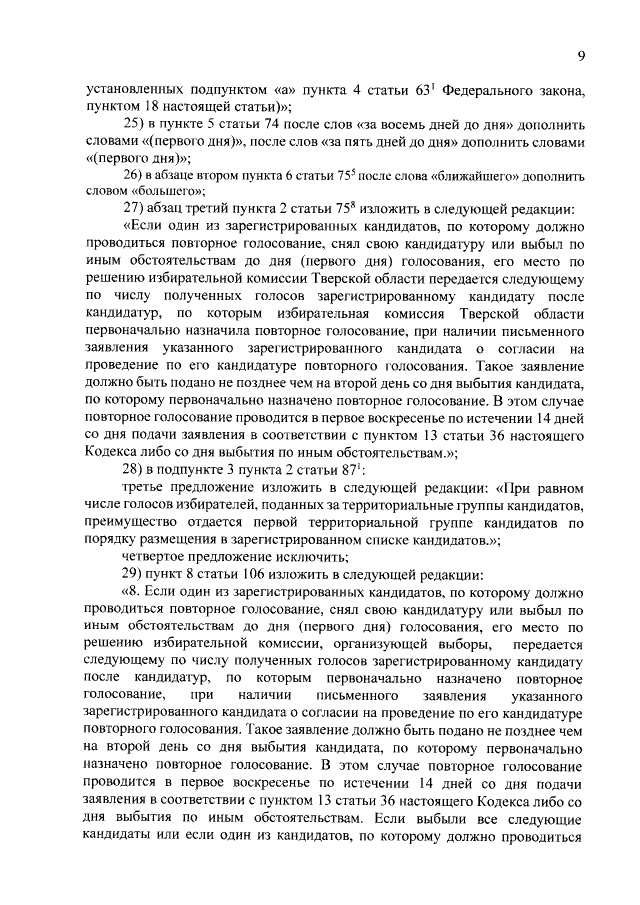 9

установленных подпунктом «а» пункта 4 статьи $63^1$ Федерального закона, пунктом 18 настоящей статьи)»;

25) в пункте 5 статьи 74 после слов «за восемь дней до дня» дополнить словами «(первого дня)», после слов «за пять дней до дня» дополнить словами «(первого дня)»;

26) в абзаце втором пункта 6 статьи $75^5$ после слова «ближайшего» дополнить словом «большего»;

27) абзац третий пункта 2 статьи $75^8$ изложить в следующей редакции:

«Если один из зарегистрированных кандидатов, по которому должно проводиться повторное голосование, снял свою кандидатуру или выбыл по иным обстоятельствам до дня (первого дня) голосования, его место по решению избирательной комиссии Тверской области передается следующему по числу полученных голосов зарегистрированному кандидату после кандидатур, по которым избирательная комиссия Тверской области первоначально назначила повторное голосование, при наличии письменного заявления указанного зарегистрированного кандидата о согласии на проведение по его кандидатуре повторного голосования. Такое заявление должно быть подано не позднее чем на второй день со дня выбытия кандидата, по которому первоначально назначено повторное голосование. В этом случае повторное голосование проводится в первое воскресенье по истечении 14 дней со дня подачи заявления в соответствии с пунктом 13 статьи 36 настоящего Кодекса либо со дня выбытия по иным обстоятельствам.»;

28) в подпункте 3 пункта 2 статьи $87^1$:

третье предложение изложить в следующей редакции: «При равном числе голосов избирателей, поданных за территориальные группы кандидатов, преимущество отдается первой территориальной группе кандидатов по порядку размещения в зарегистрированном списке кандидатов.»;

четвертое предложение исключить;

29) пункт 8 статьи 106 изложить в следующей редакции:

«8. Если один из зарегистрированных кандидатов, по которому должно проводиться повторное голосование, снял свою кандидатуру или выбыл по иным обстоятельствам до дня (первого дня) голосования, его место по решению избирательной комиссии, организующей выборы, передается следующему по числу полученных голосов зарегистрированному кандидату после кандидатур, по которым первоначально назначено повторное голосование, при наличии письменного заявления указанного зарегистрированного кандидата о согласии на проведение по его кандидатуре повторного голосования. Такое заявление должно быть подано не позднее чем на второй день со дня выбытия кандидата, по которому первоначально назначено повторное голосование. В этом случае повторное голосование проводится в первое воскресенье по истечении 14 дней со дня подачи заявления в соответствии с пунктом 13 статьи 36 настоящего Кодекса либо со дня выбытия по иным обстоятельствам. Если выбыли все следующие кандидаты или если один из кандидатов, по которому должно проводиться